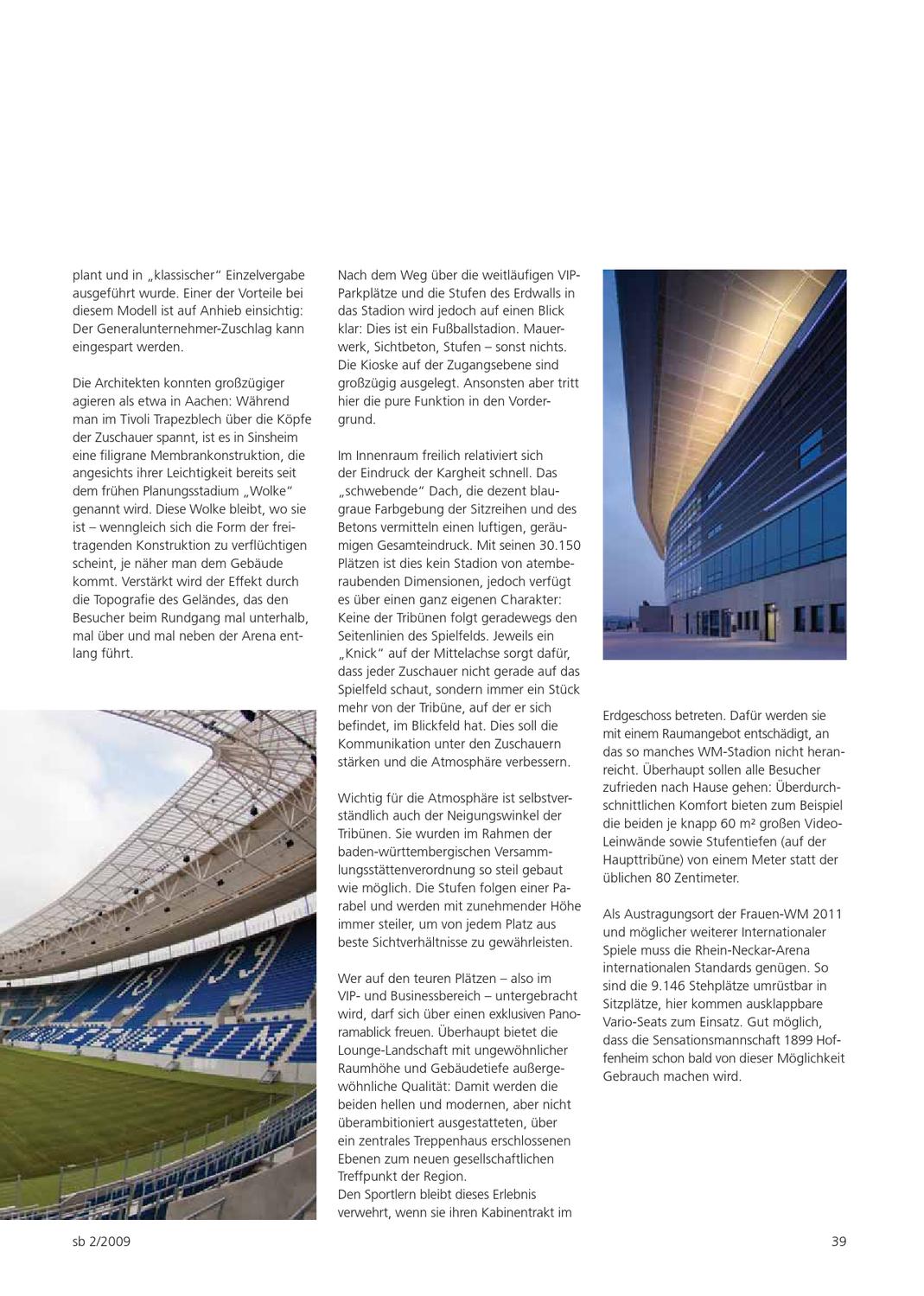 plant und in „klassischer“ Einzelvergabe ausgeführt wurde. Einer der Vorteile bei diesem Modell ist auf Anhieb einsichtig: Der Generalunternehmer-Zuschlag kann eingespart werden.

Die Architekten konnten großzügiger agieren als etwa in Aachen: Während man im Tivoli Trapezblech über die Köpfe der Zuschauer spannt, ist es in Sinsheim eine filigrane Membrankonstruktion, die angesichts ihrer Leichtigkeit bereits seit dem frühen Planungsstadium „Wolke“ genannt wird. Diese Wolke bleibt, wo sie ist – wenngleich sich die Form der freitragenden Konstruktion zu verflüchtigen scheint, je näher man dem Gebäude kommt. Verstärkt wird der Effekt durch die Topografie des Geländes, das den Besucher beim Rundgang mal unterhalb, mal über und mal neben der Arena entlang führt.

Nach dem Weg über die weitläufigen VIP-Parkplätze und die Stufen des Erdwalls in das Stadion wird jedoch auf einen Blick klar: Dies ist ein Fußballstadion. Mauerwerk, Sichtbeton, Stufen – sonst nichts. Die Kioske auf der Zugangsebene sind großzügig ausgelegt. Ansonsten aber tritt hier die pure Funktion in den Vordergrund.

Im Innenraum freilich relativiert sich der Eindruck der Kargheit schnell. Das „schwebende“ Dach, die dezent blaugraue Farbgebung der Sitzreihen und des Betons vermitteln einen luftigen, geräumigen Gesamteindruck. Mit seinen 30.150 Plätzen ist dies kein Stadion von atemberaubenden Dimensionen, jedoch verfügt es über einen ganz eigenen Charakter: Keine der Tribünen folgt geradewegs den Seitenlinien des Spielfelds. Jeweils ein „Knick“ auf der Mittelachse sorgt dafür, dass jeder Zuschauer nicht gerade auf das Spielfeld schaut, sondern immer ein Stück mehr von der Tribüne, auf der er sich befindet, im Blickfeld hat. Dies soll die Kommunikation unter den Zuschauern stärken und die Atmosphäre verbessern.

Wichtig für die Atmosphäre ist selbstverständlich auch der Neigungswinkel der Tribünen. Sie wurden im Rahmen der baden-württembergischen Versammlungsstättenverordnung so steil gebaut wie möglich. Die Stufen folgen einer Parabel und werden mit zunehmender Höhe immer steiler, um von jedem Platz aus beste Sichtverhältnisse zu gewährleisten.

Wer auf den teuren Plätzen – also im VIP- und Businessbereich – untergebracht wird, darf sich über einen exklusiven Panoramablick freuen. Überhaupt bietet die Lounge-Landschaft mit ungewöhnlicher Raumhöhe und Gebäudetiefe außergewöhnliche Qualität: Damit werden die beiden hellen und modernen, aber nicht überambitioniert ausgestatteten, über ein zentrales Treppenhaus erschlossenen Ebenen zum neuen gesellschaftlichen Treffpunkt der Region.
Den Sportlern bleibt dieses Erlebnis verwehrt, wenn sie ihren Kabinentrakt im

Erdgeschoss betreten. Dafür werden sie mit einem Raumangebot entschädigt, an das so manches WM-Stadion nicht heranreicht. Überhaupt sollen alle Besucher zufrieden nach Hause gehen: Überdurchschnittlichen Komfort bieten zum Beispiel die beiden je knapp 60 m² großen Video-Leinwände sowie Stufentiefen (auf der Haupttribüne) von einem Meter statt der üblichen 80 Zentimeter.

Als Austragungsort der Frauen-WM 2011 und möglicher weiterer Internationaler Spiele muss die Rhein-Neckar-Arena internationalen Standards genügen. So sind die 9.146 Stehplätze umrüstbar in Sitzplätze, hier kommen ausklappbare Vario-Seats zum Einsatz. Gut möglich, dass die Sensationsmannschaft 1899 Hoffenheim schon bald von dieser Möglichkeit Gebrauch machen wird.

sb 2/2009

39